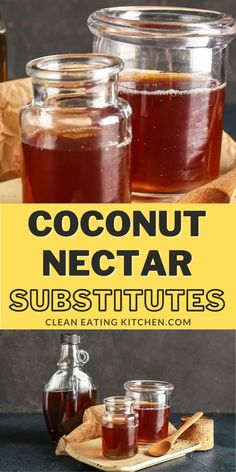 COCONUT NECTAR SUBSTITUTES

CLEAN EATING KITCHEN.COM